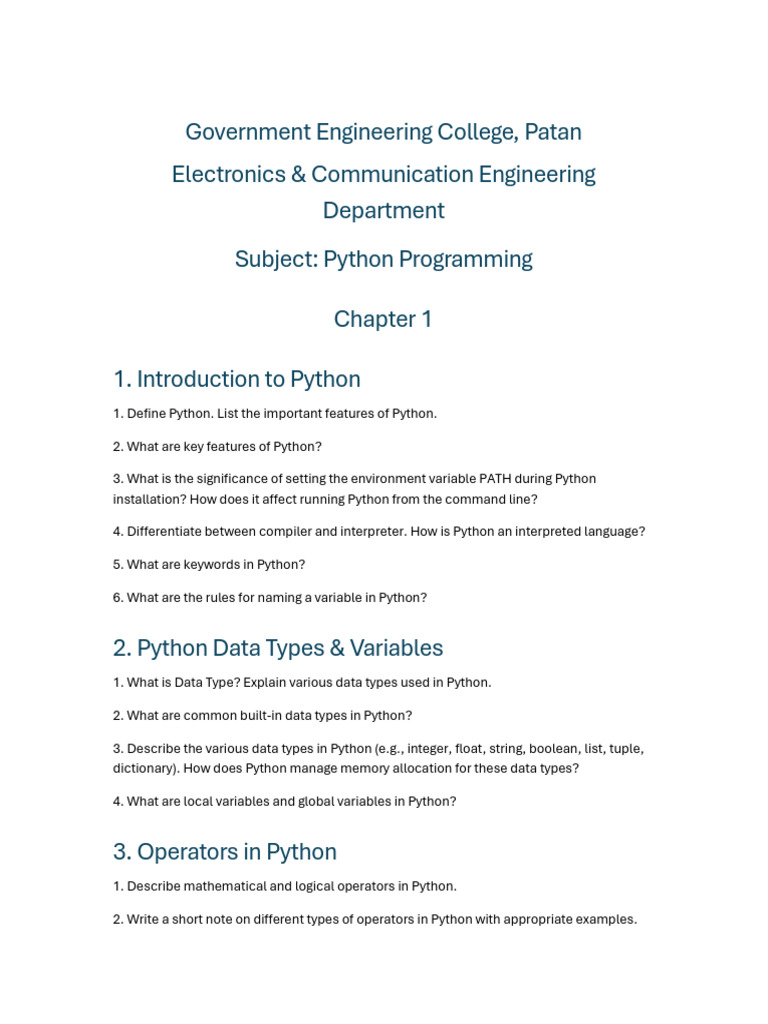 Government Engineering College, Patan

Electronics & Communication Engineering Department

Subject: Python Programming

Chapter 1

1. Introduction to Python

1. Define Python. List the important features of Python.

2. What are key features of Python?

3. What is the significance of setting the environment variable PATH during Python installation? How does it affect running Python from the command line?

4. Differentiate between compiler and interpreter. How is Python an interpreted language?

5. What are keywords in Python?

6. What are the rules for naming a variable in Python?

2. Python Data Types & Variables

1. What is Data Type? Explain various data types used in Python.

2. What are common built-in data types in Python?

3. Describe the various data types in Python (e.g., integer, float, string, boolean, list, tuple, dictionary). How does Python manage memory allocation for these data types?

4. What are local variables and global variables in Python?

3. Operators in Python

1. Describe mathematical and logical operators in Python.

2. Write a short note on different types of operators in Python with appropriate examples.